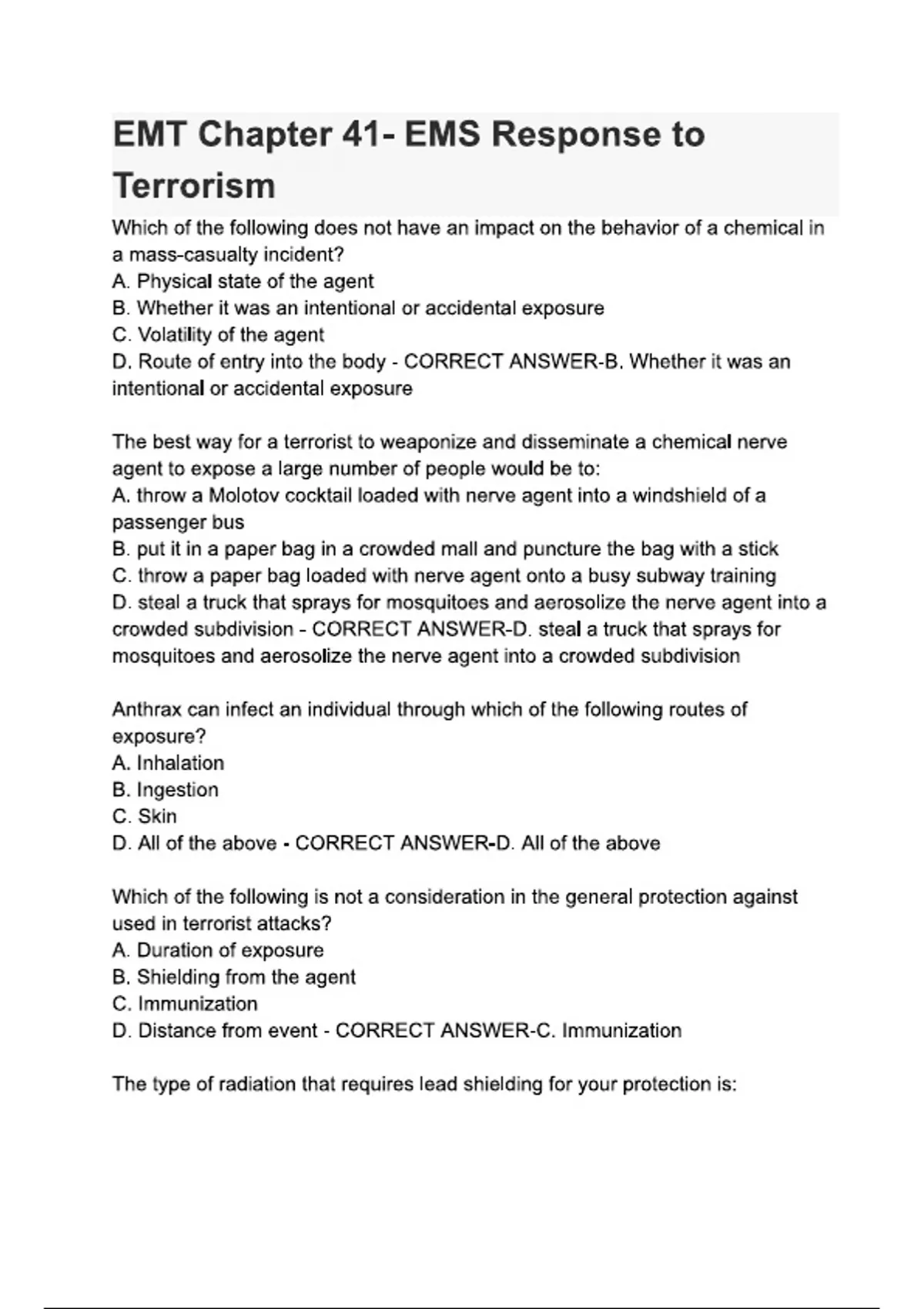 EMT Chapter 41- EMS Response to Terrorism

Which of the following does not have an impact on the behavior of a chemical in a mass-casualty incident?
A. Physical state of the agent
B. Whether it was an intentional or accidental exposure
C. Volatility of the agent
D. Route of entry into the body - CORRECT ANSWER-B. Whether it was an intentional or accidental exposure

The best way for a terrorist to weaponize and disseminate a chemical nerve agent to expose a large number of people would be to:
A. throw a Molotov cocktail loaded with nerve agent into a windshield of a passenger bus
B. put it in a paper bag in a crowded mall and puncture the bag with a stick
C. throw a paper bag loaded with nerve agent onto a busy subway training
D. steal a truck that sprays for mosquitoes and aerosolize the nerve agent into a crowded subdivision - CORRECT ANSWER-D. steal a truck that sprays for mosquitoes and aerosolize the nerve agent into a crowded subdivision

Anthrax can infect an individual through which of the following routes of exposure?
A. Inhalation
B. Ingestion
C. Skin
D. All of the above - CORRECT ANSWER-D. All of the above

Which of the following is not a consideration in the general protection against used in terrorist attacks?
A. Duration of exposure
B. Shielding from the agent
C. Immunization
D. Distance from event - CORRECT ANSWER-C. Immunization

The type of radiation that requires lead shielding for your protection is: